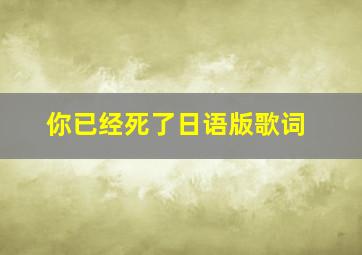 你已经死了日语版歌词